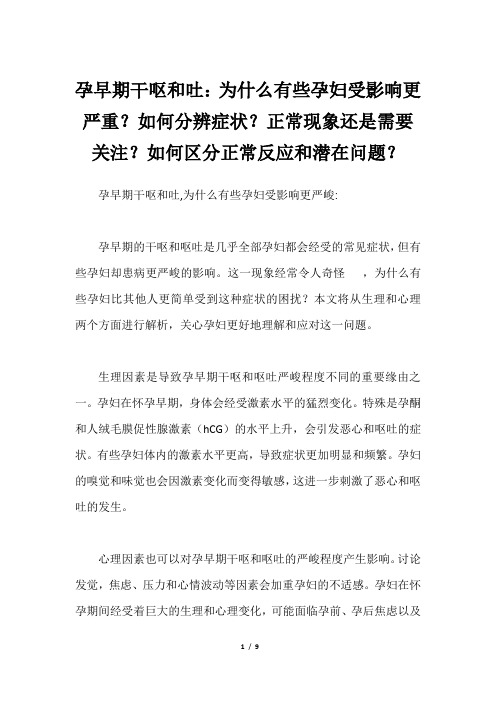 孕早期干呕和吐：为什么有些孕妇受影响更严重？如何分辨症状？正常现象还是需要关注？如何区分正常反应和潜在问题？

孕早期干呕和吐,为什么有些孕妇受影响更严峻:

孕早期的干呕和呕吐是几乎全部孕妇都会经受的常见症状，但有些孕妇却患病更严峻的影响。这一现象经常令人奇怪　，为什么有些孕妇比其他人更简单受到这种症状的困扰？本文将从生理和心理两个方面进行解析，关心孕妇更好地理解和应对这一问题。

生理因素是导致孕早期干呕和呕吐严峻程度不同的重要缘由之一。孕妇在怀孕早期，身体会经受激素水平的猛烈变化。特殊是孕酮和人绒毛膜促性腺激素（hCG）的水平上升，会引发恶心和呕吐的症状。有些孕妇体内的激素水平更高，导致症状更加明显和频繁。孕妇的嗅觉和味觉也会因激素变化而变得敏感，这进一步刺激了恶心和呕吐的发生。

心理因素也可以对孕早期干呕和呕吐的严峻程度产生影响。讨论发觉，焦虑、压力和心情波动等因素会加重孕妇的不适感。孕妇在怀孕期间经受着巨大的生理和心理变化，可能面临孕前、孕后焦虑以及

1 / 9